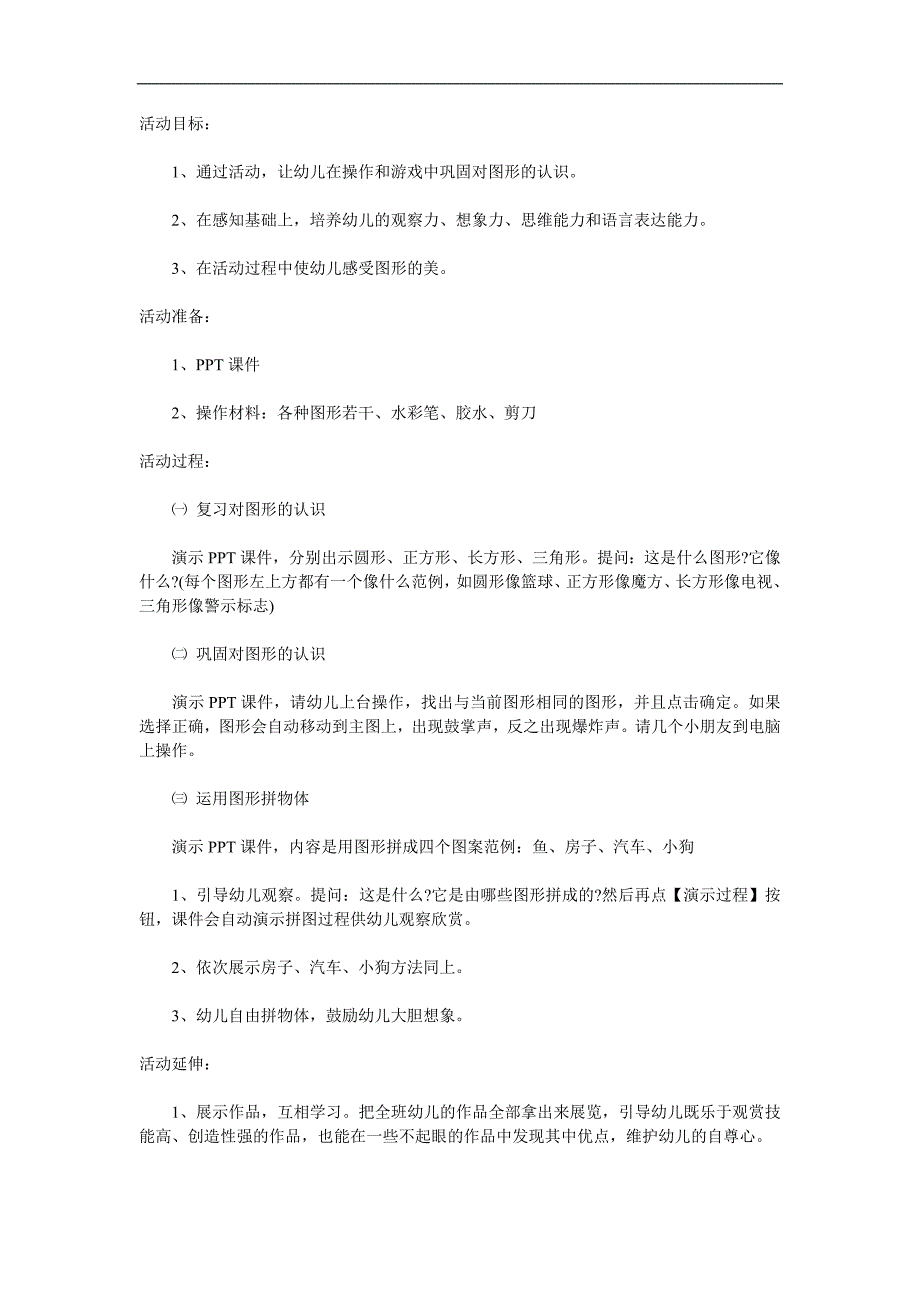 活动目标：

1、通过活动，让幼儿在操作和游戏中巩固对图形的认识。

2、在感知基础上，培养幼儿的观察力、想象力、思维能力和语言表达能力。

3、在活动过程中使幼儿感受图形的美。

活动准备：

1、PPT 课件

2、操作材料：各种图形若干、水彩笔、胶水、剪刀

活动过程：

㈠ 复习对图形的认识

演示 PPT 课件，分别出示圆形、正方形、长方形、三角形。提问：这是什么图形?它像什么?(每个图形左上方都有一个像什么范例，如圆形像篮球、正方形像魔方、长方形像电视、三角形像警示标志)

㈡ 巩固对图形的认识

演示 PPT 课件，请幼儿上台操作，找出与当前图形相同的图形，并且点击确定。如果选择正确，图形会自动移动到主图上，出现鼓掌声，反之出现爆炸声。请几个小朋友到电脑上操作。

㈢ 运用图形拼物体

演示 PPT 课件，内容是用图形拼成四个图案范例：鱼、房子、汽车、小狗

1、引导幼儿观察。提问：这是什么?它是由哪些图形拼成的?然后再点【演示过程】按钮，课件会自动演示拼图过程供幼儿观察欣赏。

2、依次展示房子、汽车、小狗方法同上。

3、幼儿自由拼物体，鼓励幼儿大胆想象。

活动延伸：

1、展示作品，互相学习。把全班幼儿的作品全部拿出来展览，引导幼儿既乐于观赏技能高、创造性强的作品，也能在一些不起眼的作品中发现其中优点，维护幼儿的自尊心。